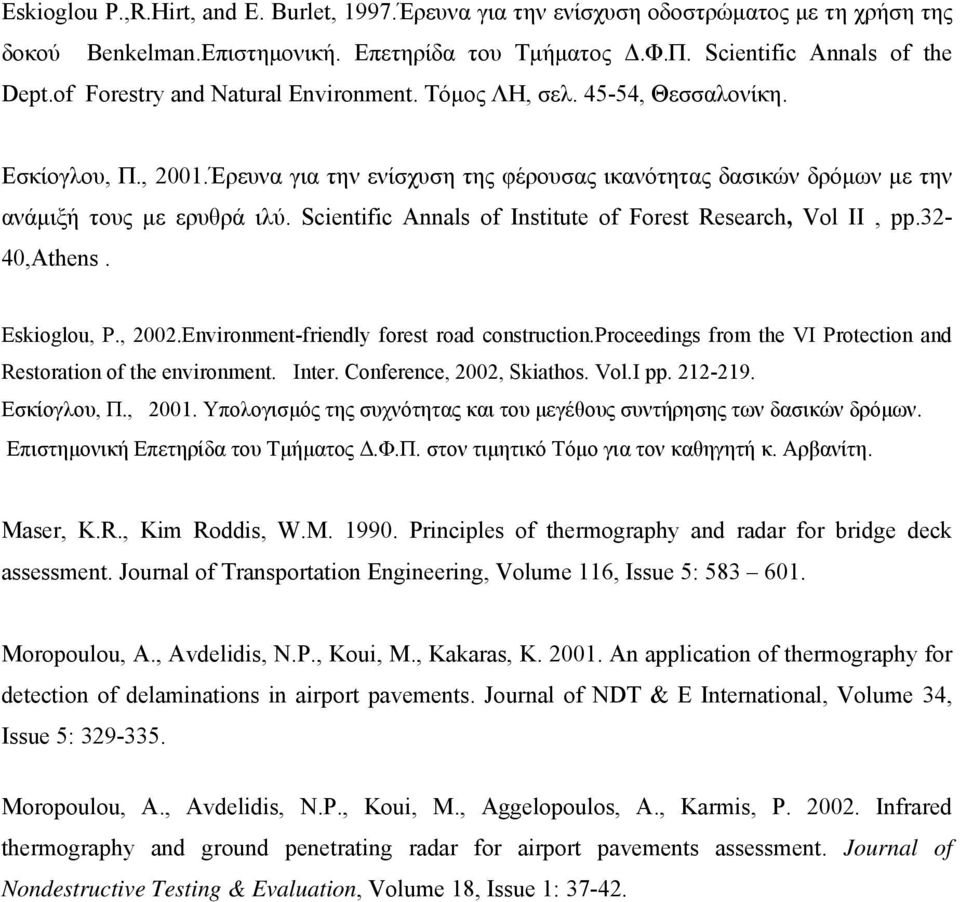 Eskioglou P.,R.Hirt, and E. Burlet, 1997.Έρευνα για την ενίσχυση οδοστρώματος με τη χρήση της δοκού Benkelman.Επιστημονική. Επετηρίδα του Τμήματος Δ.Φ.Π. Scientific Annals of the Dept.of Forestry and Natural Environment. Τόμος ΛΗ, σελ. 45-54, Θεσσαλονίκη.

Εσκίογλου, Π., 2001.Έρευνα για την ενίσχυση της φέρουσας ικανότητας δασικών δρόμων με την ανάμιξή τους με ερυθρά ιλύ. Scientific Annals of Institute of Forest Research, Vol II , pp.32-40,Athens .

Eskioglou, P., 2002.Environment-friendly forest road construction.Proceedings from the VI Protection and Restoration of the environment. Inter. Conference, 2002, Skiathos. Vol.I pp. 212-219.
Εσκίογλου, Π., 2001. Υπολογισμός της συχνότητας και του μεγέθους συντήρησης των δασικών δρόμων. Επιστημονική Επετηρίδα του Τμήματος Δ.Φ.Π. στον τιμητικό Τόμο για τον καθηγητή κ. Αρβανίτη.

Maser, K.R., Kim Roddis, W.M. 1990. Principles of thermography and radar for bridge deck assessment. Journal of Transportation Engineering, Volume 116, Issue 5: 583 – 601.

Moropoulou, A., Avdelidis, N.P., Koui, M., Kakaras, K. 2001. An application of thermography for detection of delaminations in airport pavements. Journal of NDT & E International, Volume 34, Issue 5: 329-335.

Moropoulou, A., Avdelidis, N.P., Koui, M., Aggelopoulos, A., Karmis, P. 2002. Infrared thermography and ground penetrating radar for airport pavements assessment. Journal of Nondestructive Testing & Evaluation, Volume 18, Issue 1: 37-42.